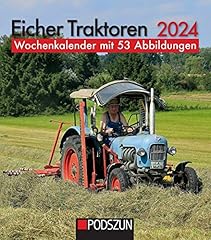 Eicher Traktoren 2024
Wochenkalender mit 53 Abbildungen

PODSZUN